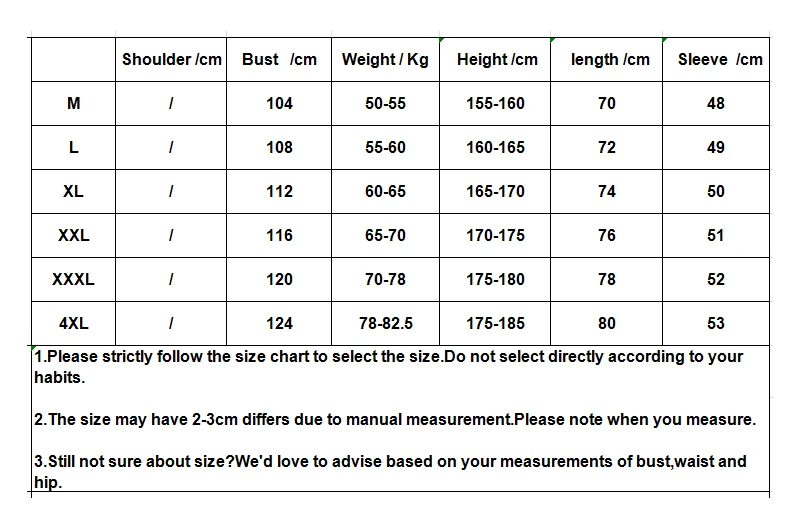 |  | Shoulder /cm | Bust /cm | Weight / Kg | Height /cm | length /cm | Sleeve /cm |
|---|---|---|---|---|---|---|
| M | / | 104 | 50-55 | 155-160 | 70 | 48 |
| L | / | 108 | 55-60 | 160-165 | 72 | 49 |
| XL | / | 112 | 60-65 | 165-170 | 74 | 50 |
| XXL | / | 116 | 65-70 | 170-175 | 76 | 51 |
| XXXL | / | 120 | 70-78 | 175-180 | 78 | 52 |
| 4XL | / | 124 | 78-82.5 | 175-185 | 80 | 53 |

1.Please strictly follow the size chart to select the size.Do not select directly according to your habits.

2.The size may have 2-3cm differs due to manual measurement.Please note when you measure.

3.Still not sure about size?We'd love to advise based on your measurements of bust,waist and hip.